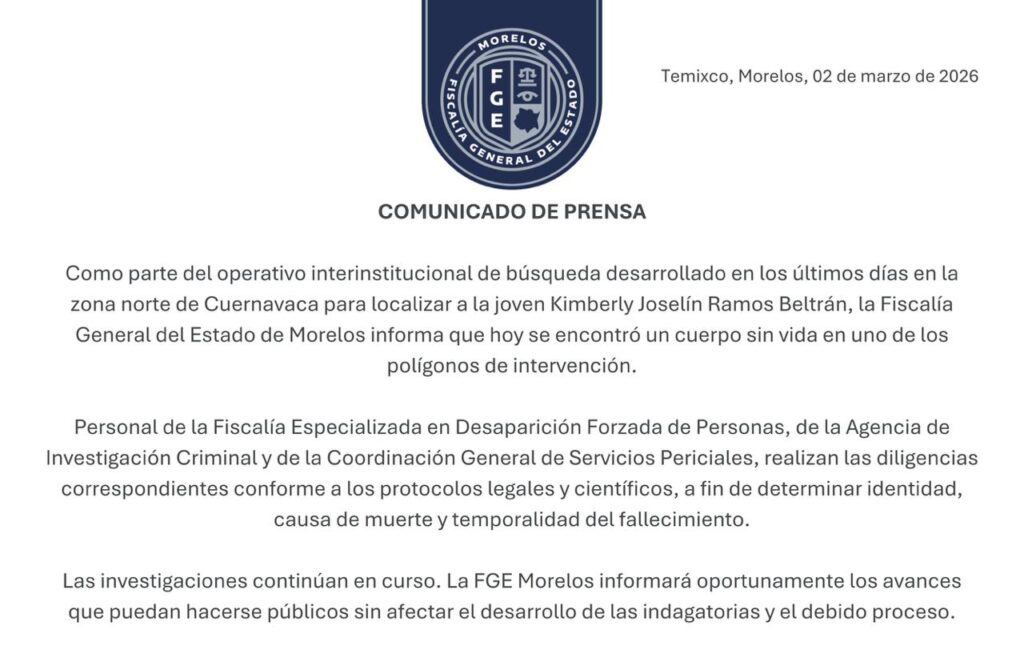 MORELOS
FGE
FISCALÍA GENERAL DEL ESTADO

Temixco, Morelos, 02 de marzo de 2026

COMUNICADO DE PRENSA

Como parte del operativo interinstitucional de búsqueda desarrollado en los últimos días en la zona norte de Cuernavaca para localizar a la joven Kimberly Joselín Ramos Beltrán, la Fiscalía General del Estado de Morelos informa que hoy se encontró un cuerpo sin vida en uno de los polígonos de intervención.

Personal de la Fiscalía Especializada en Desaparición Forzada de Personas, de la Agencia de Investigación Criminal y de la Coordinación General de Servicios Periciales, realizan las diligencias correspondientes conforme a los protocolos legales y científicos, a fin de determinar identidad, causa de muerte y temporalidad del fallecimiento.

Las investigaciones continúan en curso. La FGE Morelos informará oportunamente los avances que puedan hacerse públicos sin afectar el desarrollo de las indagatorias y el debido proceso.